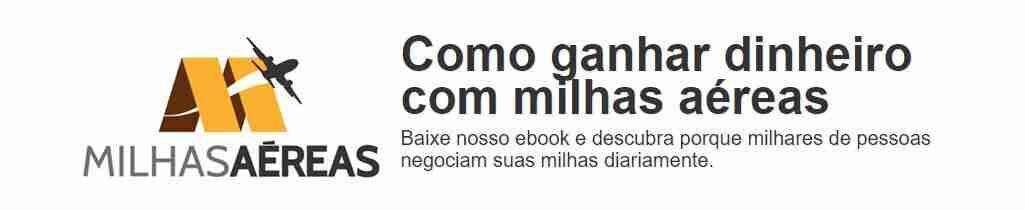 MILHASAÉREAS

Como ganhar dinheiro com milhas aéreas

Baixe nosso ebook e descubra porque milhares de pessoas negociam suas milhas diariamente.